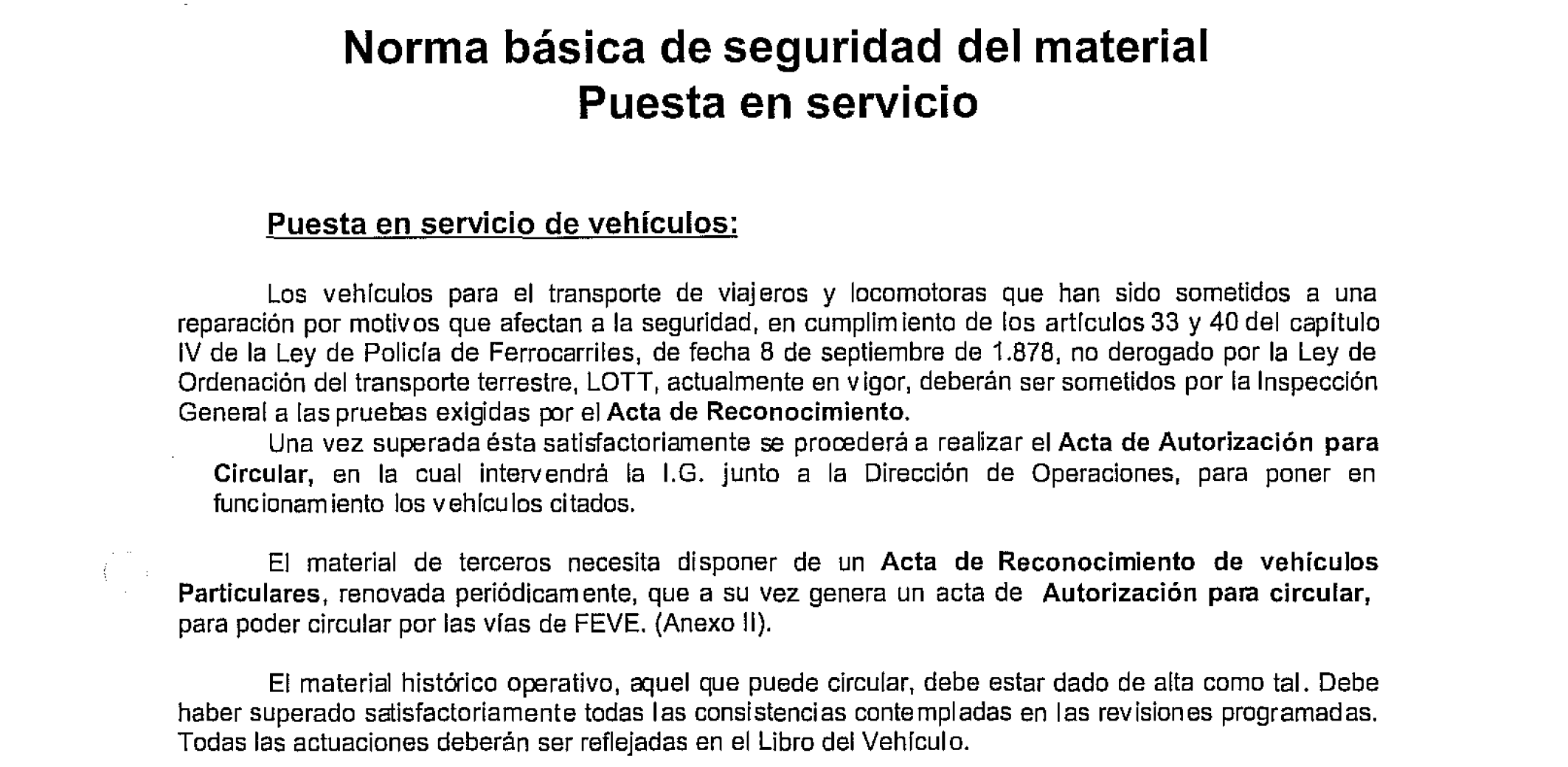 Norma básica de seguridad del material
Puesta en servicio

Puesta en servicio de vehículos:

Los vehículos para el transporte de viajeros y locomotoras que han sido sometidos a una reparación por motivos que afectan a la seguridad, en cumplimiento de los artículos 33 y 40 del capítulo IV de la Ley de Policía de Ferrocarriles, de fecha 8 de septiembre de 1.878, no derogado por la Ley de Ordenación del transporte terrestre, LOTT, actualmente en vigor, deberán ser sometidos por la Inspección General a las pruebas exigidas por el Acta de Reconocimiento.

Una vez superada ésta satisfactoriamente se procederá a realizar el Acta de Autorización para Circular, en la cual intervendrá la I.G. junto a la Dirección de Operaciones, para poner en funcionamiento los vehículos citados.

El material de terceros necesita disponer de un Acta de Reconocimiento de vehículos Particulares, renovada periódicamente, que a su vez genera un acta de Autorización para circular, para poder circular por las vías de FEVE. (Anexo II).

El material histórico operativo, aquel que puede circular, debe estar dado de alta como tal. Debe haber superado satisfactoriamente todas las consistencias contempladas en las revisiones programadas. Todas las actuaciones deberán ser reflejadas en el Libro del Vehículo.